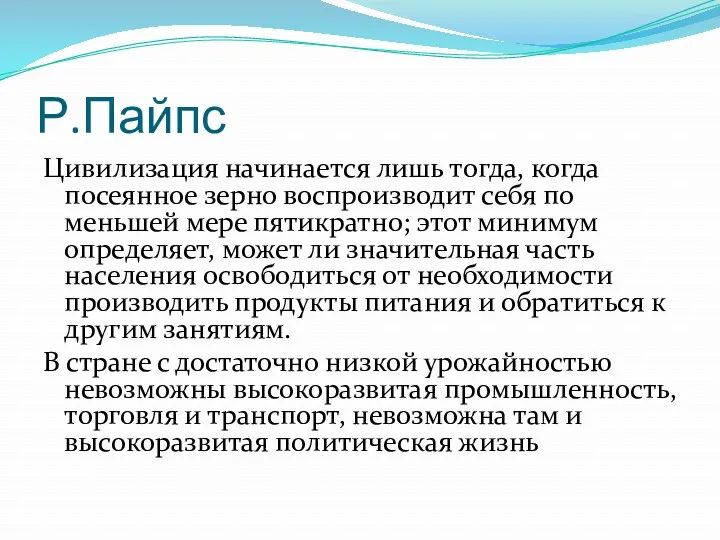 Р.Пайпс

Цивилизация начинается лишь тогда, когда посеянное зерно воспроизводит себя по меньшей мере пятикратно; этот минимум определяет, может ли значительная часть населения освободиться от необходимости производить продукты питания и обратиться к другим занятиям.

В стране с достаточно низкой урожайностью невозможны высокоразвитая промышленность, торговля и транспорт, невозможна там и высокоразвитая политическая жизнь